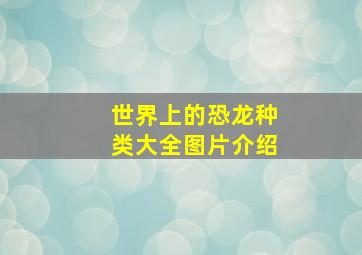 世界上的恐龙种类大全图片介绍